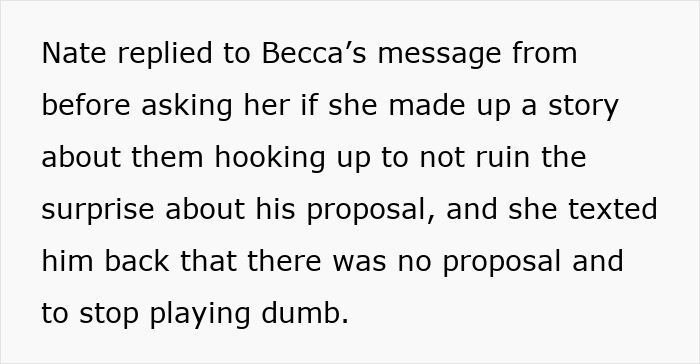 Nate replied to Becca’s message from before asking her if she made up a story about them hooking up to not ruin the surprise about his proposal, and she texted him back that there was no proposal and to stop playing dumb.